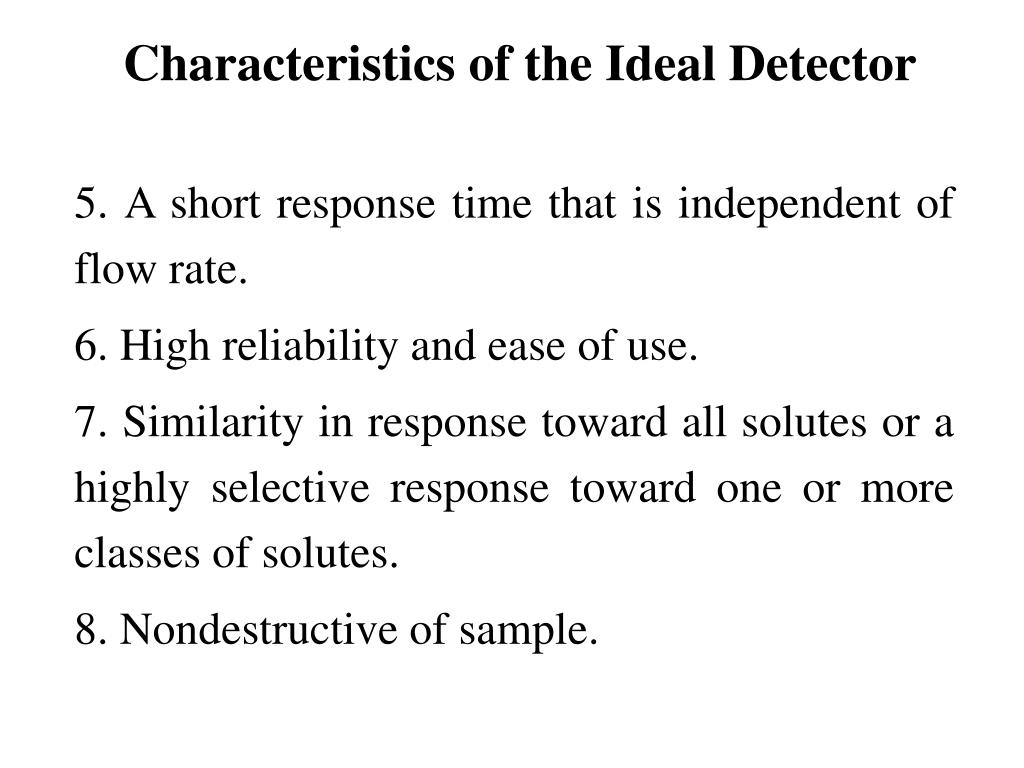 Characteristics of the Ideal Detector

5. A short response time that is independent of flow rate.

6. High reliability and ease of use.

7. Similarity in response toward all solutes or a highly selective response toward one or more classes of solutes.

8. Nondestructive of sample.